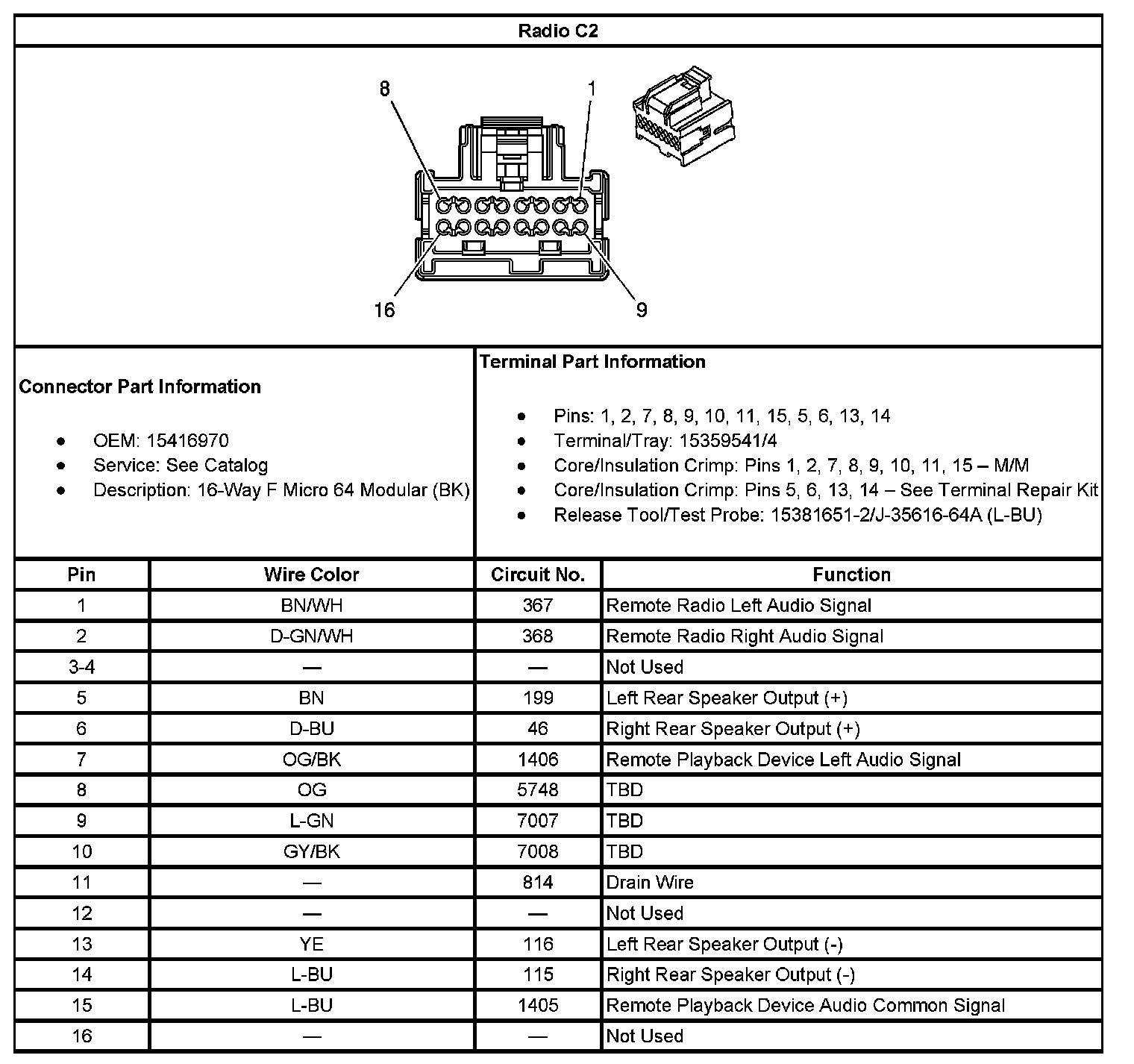 Radio C2

8
1
16
9

Connector Part Information

- OEM: 15416970
- Service: See Catalog
- Description: 16-Way F Micro 64 Modular (BK)

Terminal Part Information

- Pins: 1, 2, 7, 8, 9, 10, 11, 15, 5, 6, 13, 14
- Terminal/Tray: 15359541/4
- Core/Insulation Crimp: Pins 1, 2, 7, 8, 9, 10, 11, 15 – M/M
- Core/Insulation Crimp: Pins 5, 6, 13, 14 – See Terminal Repair Kit
- Release Tool/Test Probe: 15381651-2/J-35616-64A (L-BU)

| Pin | Wire Color | Circuit No. | Function |
|---|---|---|---|
| 1 | BN/WH | 367 | Remote Radio Left Audio Signal |
| 2 | D-GN/WH | 368 | Remote Radio Right Audio Signal |
| 3-4 | — | — | Not Used |
| 5 | BN | 199 | Left Rear Speaker Output (+) |
| 6 | D-BU | 46 | Right Rear Speaker Output (+) |
| 7 | OG/BK | 1406 | Remote Playback Device Left Audio Signal |
| 8 | OG | 5748 | TBD |
| 9 | L-GN | 7007 | TBD |
| 10 | GY/BK | 7008 | TBD |
| 11 | — | 814 | Drain Wire |
| 12 | — | — | Not Used |
| 13 | YE | 116 | Left Rear Speaker Output (-) |
| 14 | L-BU | 115 | Right Rear Speaker Output (-) |
| 15 | L-BU | 1405 | Remote Playback Device Audio Common Signal |
| 16 | — | — | Not Used |